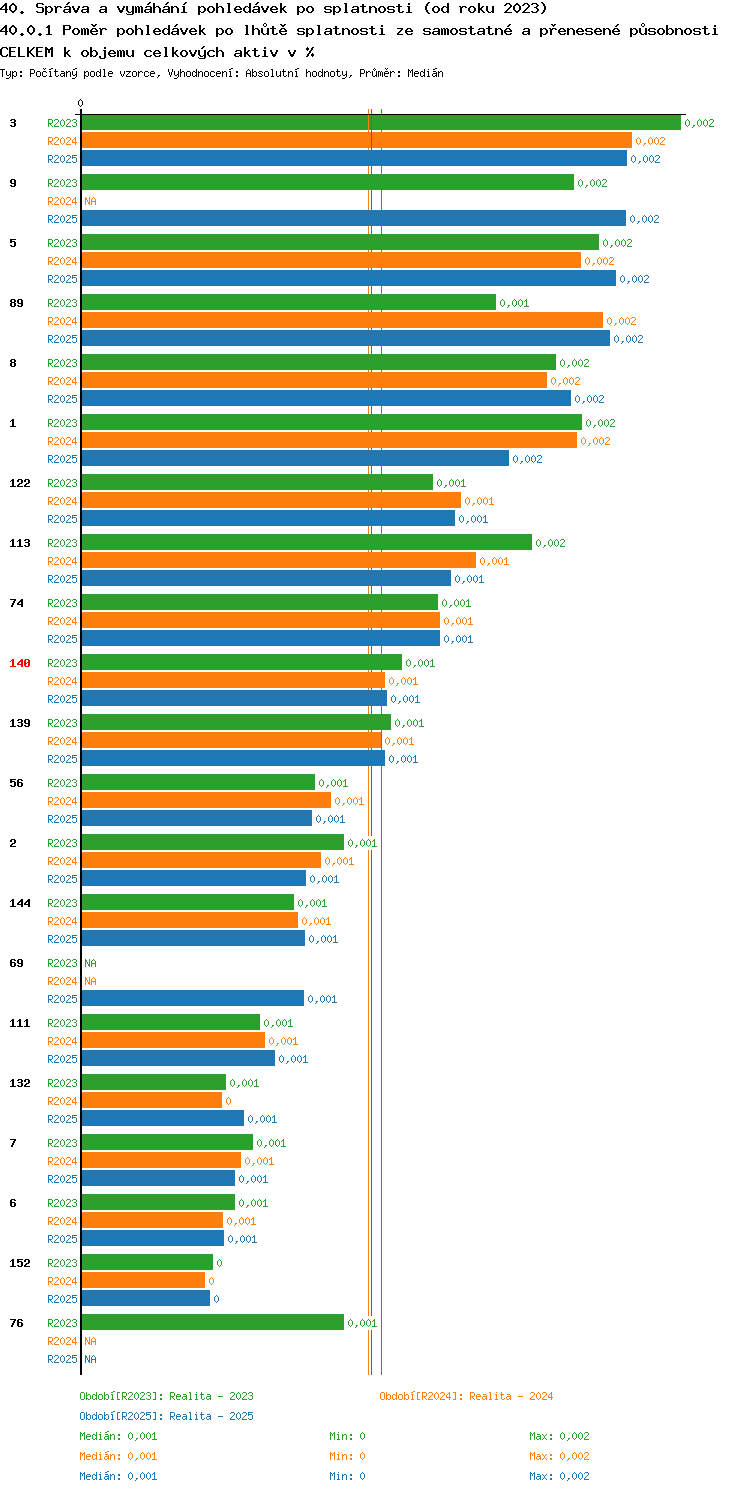 40. Správa a vymáhání pohledávek po splatnosti (od roku 2023)
40.0.1 Poměr pohledávek po lhůtě splatnosti ze samostatné a přenesené působnosti CELKEM k objemu celkových aktiv v %
Typ: Počítaný podle vzorce, Vyhodnocení: Absolutní hodnoty, Průměr: Medián

0

3 R2023 0,002 R2024 0,002 R2025 0,002
9 R2023 0,002 R2024 NA R2025 0,002
5 R2023 0,002 R2024 0,002 R2025 0,002
89 R2023 0,001 R2024 0,002 R2025 0,002
8 R2023 0,002 R2024 0,002 R2025 0,002
1 R2023 0,002 R2024 0,002 R2025 0,002
122 R2023 0,001 R2024 0,001 R2025 0,001
113 R2023 0,002 R2024 0,001 R2025 0,001
74 R2023 0,001 R2024 0,001 R2025 0,001
140 R2023 0,001 R2024 0,001 R2025 0,001
139 R2023 0,001 R2024 0,001 R2025 0,001
56 R2023 0,001 R2024 0,001 R2025 0,001
2 R2023 0,001 R2024 0,001 R2025 0,001
144 R2023 0,001 R2024 0,001 R2025 0,001
69 R2023 NA R2024 NA R2025 0,001
111 R2023 0,001 R2024 0,001 R2025 0,001
132 R2023 0,001 R2024 0 R2025 0,001
7 R2023 0,001 R2024 0,001 R2025 0,001
6 R2023 0,001 R2024 0,001 R2025 0,001
152 R2023 0 R2024 0 R2025 0
76 R2023 0,001 R2024 NA R2025 NA

Období[R2023]: Realita - 2023
Období[R2024]: Realita - 2024
Období[R2025]: Realita - 2025
Medián: 0,001 Min: 0 Max: 0,002
Medián: 0,001 Min: 0 Max: 0,002
Medián: 0,001 Min: 0 Max: 0,002